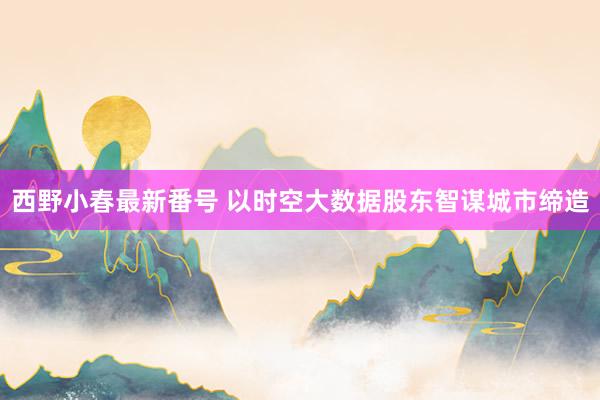 西野小春最新番号 以时空大数据股东智谋城市缔造